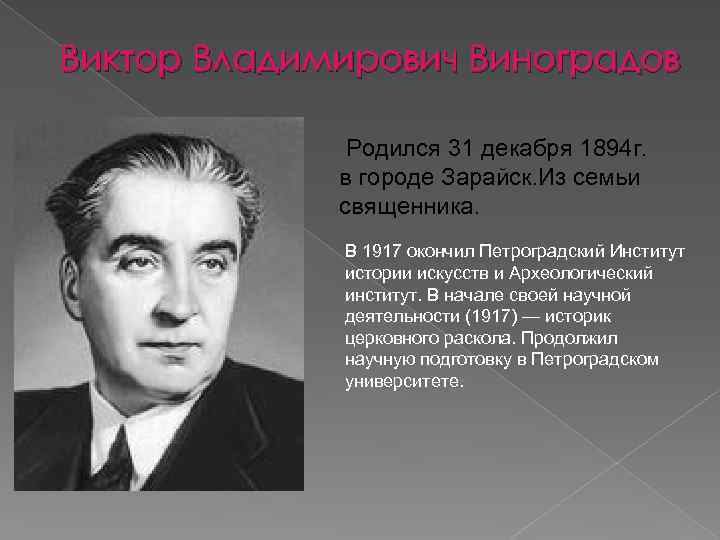 Виктор Владимирович Виноградов

Родился 31 декабря 1894г. в городе Зарайск.Из семьи священника.

В 1917 окончил Петроградский Институт истории искусств и Археологический институт. В начале своей научной деятельности (1917) — историк церковного раскола. Продолжил научную подготовку в Петроградском университете.